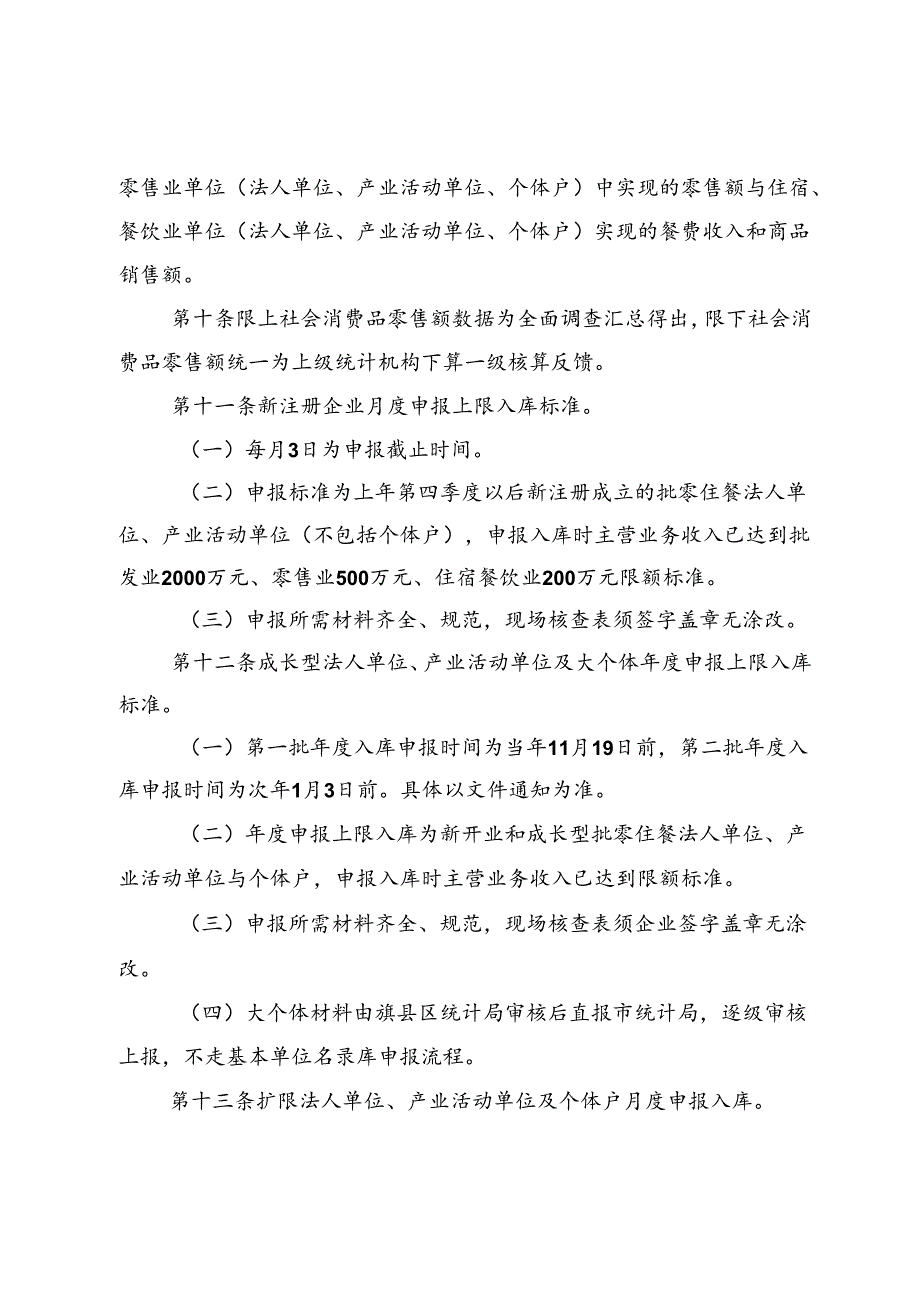 零售业单位（法人单位、产业活动单位、个体户）中实现的零售额与住宿、餐饮业单位（法人单位、产业活动单位、个体户）实现的餐费收入和商品销售额。

第十条限上社会消费品零售额数据为全面调查汇总得出，限下社会消费品零售额统一为上级统计机构下算一级核算反馈。

第十一条新注册企业月度申报上限入库标准。

（一）每月3日为申报截止时间。

（二）申报标准为上年第四季度以后新注册成立的批零住餐法人单位、产业活动单位（不包括个体户），申报入库时主营业务收入已达到批发业2000万元、零售业500万元、住宿餐饮业200万元限额标准。

（三）申报所需材料齐全、规范，现场核查表须签字盖章无涂改。

第十二条成长型法人单位、产业活动单位及大个体年度申报上限入库标准。

（一）第一批年度入库申报时间为当年11月19日前，第二批年度入库申报时间为次年1月3日前。具体以文件通知为准。

（二）年度申报上限入库为新开业和成长型批零住餐法人单位、产业活动单位与个体户，申报入库时主营业务收入已达到限额标准。

（三）申报所需材料齐全、规范，现场核查表须企业签字盖章无涂改。

（四）大个体材料由旗县区统计局审核后直报市统计局，逐级审核上报，不走基本单位名录库申报流程。

第十三条扩限法人单位、产业活动单位及个体户月度申报入库。